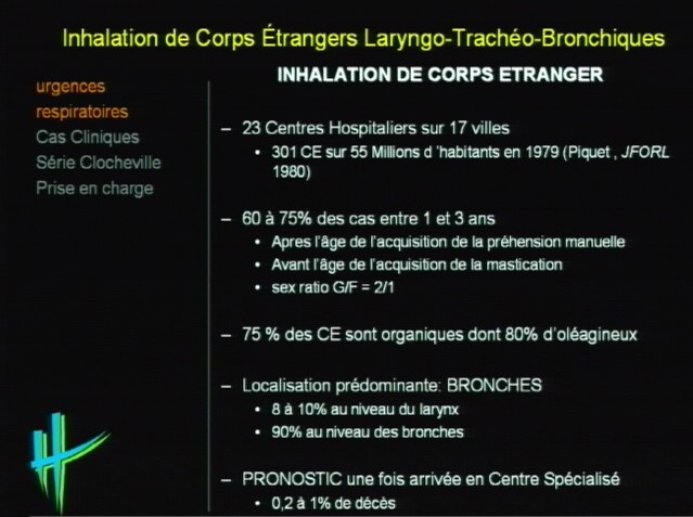 Inhalation de Corps Étrangers Laryngo-Trachéo-Bronchiques

urgences
respiratoires
Cas Cliniques
Série Clocheville
Prise en charge

INHALATION DE CORPS ETRANGER

– 23 Centres Hospitaliers sur 17 villes
• 301 CE sur 55 Millions d 'habitants en 1979 (Piquet , JFORL 1980)

– 60 à 75% des cas entre 1 et 3 ans
• Apres l'âge de l'acquisition de la préhension manuelle
• Avant l'âge de l'acquisition de la mastication
• sex ratio G/F = 2/1

– 75 % des CE sont organiques dont 80% d'oléagineux

– Localisation prédominante: BRONCHES
• 8 à 10% au niveau du larynx
• 90% au niveau des bronches

– PRONOSTIC une fois arrivée en Centre Spécialisé
• 0,2 à 1% de décès